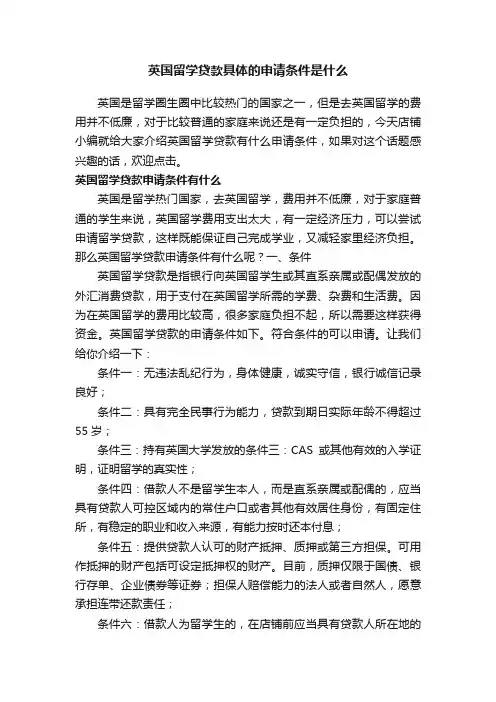 英国留学贷款具体的申请条件是什么

英国是留学圈生圈中比较热门的国家之一，但是去英国留学的费用并不低廉，对于比较普通的家庭来说还是有一定负担的，今天店铺小编就给大家介绍英国留学贷款有什么申请条件，如果对这个话题感兴趣的话，欢迎点击。

英国留学贷款申请条件有什么

英国是留学热门国家，去英国留学，费用并不低廉，对于家庭普通的学生来说，英国留学费用支出太大，有一定经济压力，可以尝试申请留学贷款，这样既能保证自己完成学业，又减轻家里经济负担。那么英国留学贷款申请条件有什么呢？一、条件

英国留学贷款是指银行向英国留学生或其直系亲属或配偶发放的外汇消费贷款，用于支付在英国留学所需的学费、杂费和生活费。因为在英国留学的费用比较高，很多家庭负担不起，所以需要这样获得资金。英国留学贷款的申请条件如下。符合条件的可以申请。让我们给你介绍一下：

条件一：无违法乱纪行为，身体健康，诚实守信，银行诚信记录良好；

条件二：具有完全民事行为能力，贷款到期日实际年龄不得超过55岁；

条件三：持有英国大学发放的条件三：CAS 或其他有效的入学证明，证明留学的真实性；

条件四：借款人不是留学生本人，而是直系亲属或配偶的，应当具有贷款人可控区域内的常住户口或者其他有效居住身份，有固定住所，有稳定的职业和收入来源，有能力按时还本付息；

条件五：提供贷款人认可的财产抵押、质押或第三方担保。可用作抵押的财产包括可设定抵押权的财产。目前，质押仅限于国债、银行存单、企业债券等证券；担保人赔偿能力的法人或者自然人，愿意承担连带还款责任；

条件六：借款人为留学生的，在店铺前应当具有贷款人所在地的